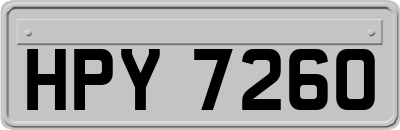 HPY 7260